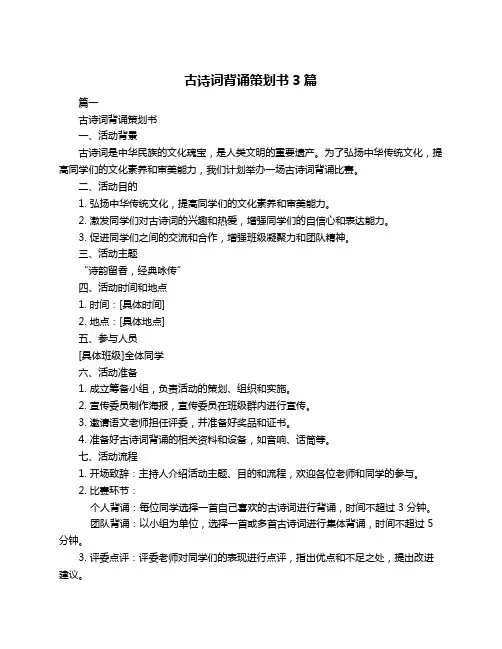 古诗词背诵策划书 3 篇

篇一

古诗词背诵策划书

一、活动背景

古诗词是中华民族的文化瑰宝，是人类文明的重要遗产。为了弘扬中华传统文化，提高同学们的文化素养和审美能力，我们计划举办一场古诗词背诵比赛。

二、活动目的

1. 弘扬中华传统文化，提高同学们的文化素养和审美能力。

2. 激发同学们对古诗词的兴趣和热爱，增强同学们的自信心和表达能力。

3. 促进同学们之间的交流和合作，增强班级凝聚力和团队精神。

三、活动主题

“诗韵留香，经典咏传”

四、活动时间和地点

1. 时间：[具体时间]

2. 地点：[具体地点]

五、参与人员

[具体班级]全体同学

六、活动准备

1. 成立筹备小组，负责活动的策划、组织和实施。

2. 宣传委员制作海报，宣传委员在班级群内进行宣传。

3. 邀请语文老师担任评委，并准备好奖品和证书。

4. 准备好古诗词背诵的相关资料和设备，如音响、话筒等。

七、活动流程

1. 开场致辞：主持人介绍活动主题、目的和流程，欢迎各位老师和同学的参与。

2. 比赛环节：

个人背诵：每位同学选择一首自己喜欢的古诗词进行背诵，时间不超过 3 分钟。

团队背诵：以小组为单位，选择一首或多首古诗词进行集体背诵，时间不超过 5 分钟。

3. 评委点评：评委老师对同学们的表现进行点评，指出优点和不足之处，提出改进建议。